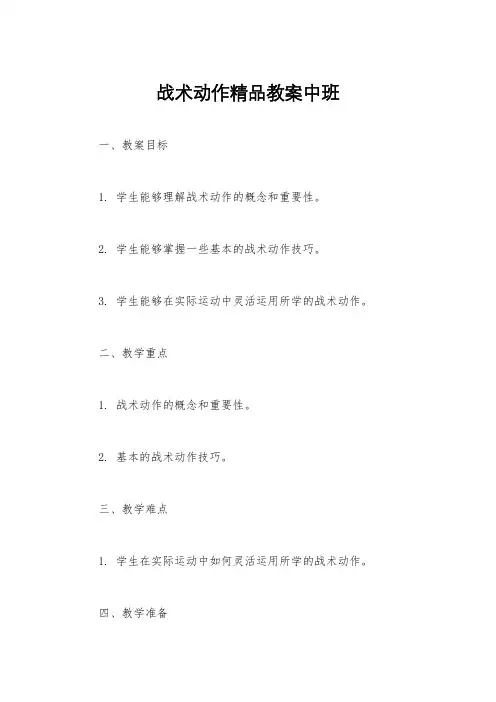 战术动作精品教案中班

一、教案目标

1. 学生能够理解战术动作的概念和重要性。

2. 学生能够掌握一些基本的战术动作技巧。

3. 学生能够在实际运动中灵活运用所学的战术动作。

二、教学重点

1. 战术动作的概念和重要性。

2. 基本的战术动作技巧。

三、教学难点

1. 学生在实际运动中如何灵活运用所学的战术动作。

四、教学准备